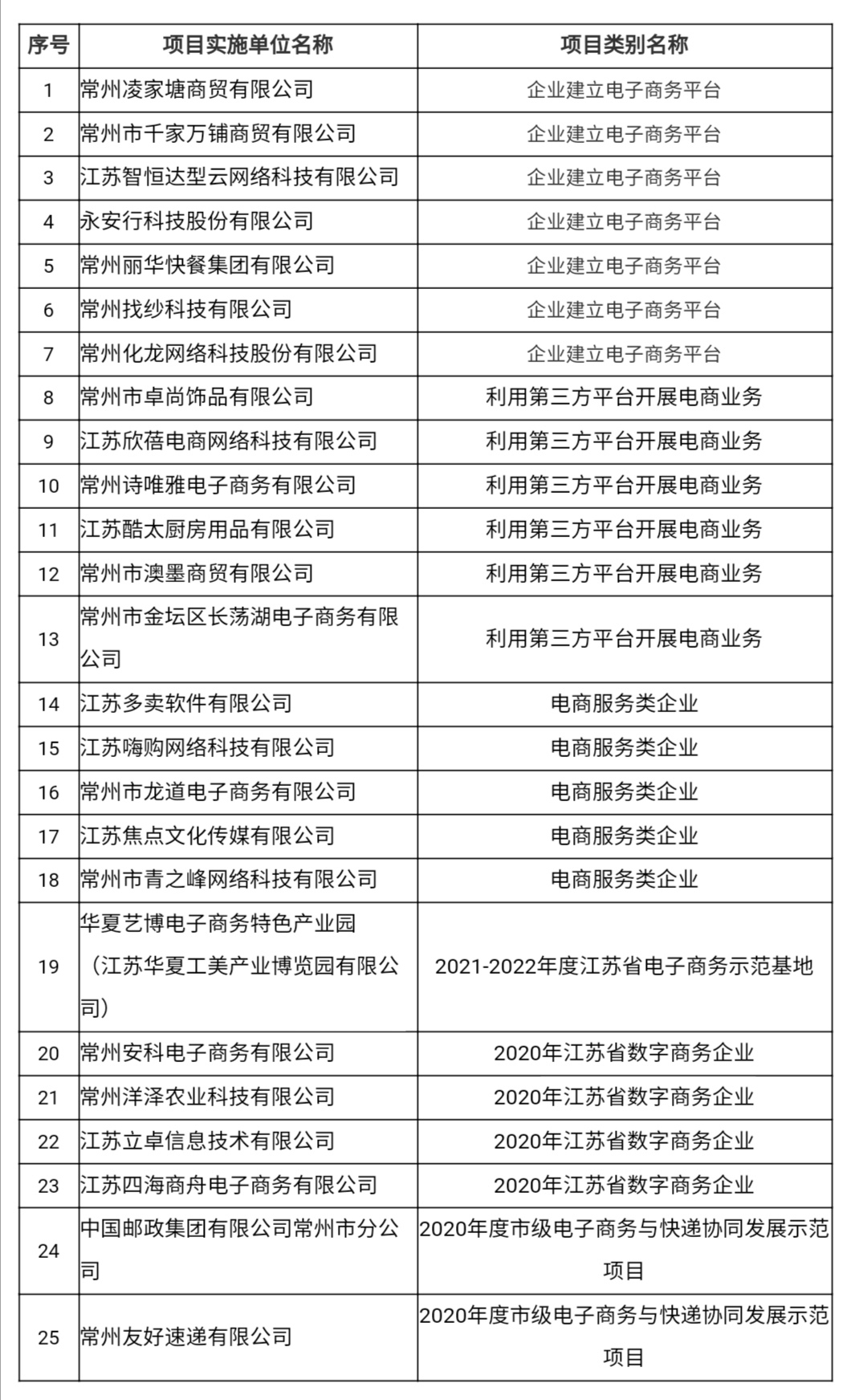 | 序号 | 项目实施单位名称 | 项目类别名称 |
|---|---|---|
| 1 | 常州凌家塘商贸有限公司 | 企业建立电子商务平台 |
| 2 | 常州市千家万铺商贸有限公司 | 企业建立电子商务平台 |
| 3 | 江苏智恒达型云网络科技有限公司 | 企业建立电子商务平台 |
| 4 | 永安行科技股份有限公司 | 企业建立电子商务平台 |
| 5 | 常州丽华快餐集团有限公司 | 企业建立电子商务平台 |
| 6 | 常州找纱科技有限公司 | 企业建立电子商务平台 |
| 7 | 常州化龙网络科技股份有限公司 | 企业建立电子商务平台 |
| 8 | 常州市卓尚饰品有限公司 | 利用第三方平台开展电商业务 |
| 9 | 江苏欣蓓电商网络科技有限公司 | 利用第三方平台开展电商业务 |
| 10 | 常州诗唯雅电子商务有限公司 | 利用第三方平台开展电商业务 |
| 11 | 江苏酷太厨房用品有限公司 | 利用第三方平台开展电商业务 |
| 12 | 常州市澳墨商贸有限公司 | 利用第三方平台开展电商业务 |
| 13 | 常州市金坛区长荡湖电子商务有限公司 | 利用第三方平台开展电商业务 |
| 14 | 江苏多卖软件有限公司 | 电商服务类企业 |
| 15 | 江苏嗨购网络科技有限公司 | 电商服务类企业 |
| 16 | 常州市龙道电子商务有限公司 | 电商服务类企业 |
| 17 | 江苏焦点文化传媒有限公司 | 电商服务类企业 |
| 18 | 常州市青之峰网络科技有限公司 | 电商服务类企业 |
| 19 | 华夏艺博电子商务特色产业园（江苏华夏工美产业博览园有限公司） | 2021-2022年度江苏省电子商务示范基地 |
| 20 | 常州安科电子商务有限公司 | 2020年江苏省数字商务企业 |
| 21 | 常州洋泽农业科技有限公司 | 2020年江苏省数字商务企业 |
| 22 | 江苏立卓信息技术有限公司 | 2020年江苏省数字商务企业 |
| 23 | 江苏四海商舟电子商务有限公司 | 2020年江苏省数字商务企业 |
| 24 | 中国邮政集团有限公司常州市分公司 | 2020年度市级电子商务与快递协同发展示范项目 |
| 25 | 常州友好速递有限公司 | 2020年度市级电子商务与快递协同发展示范项目 |